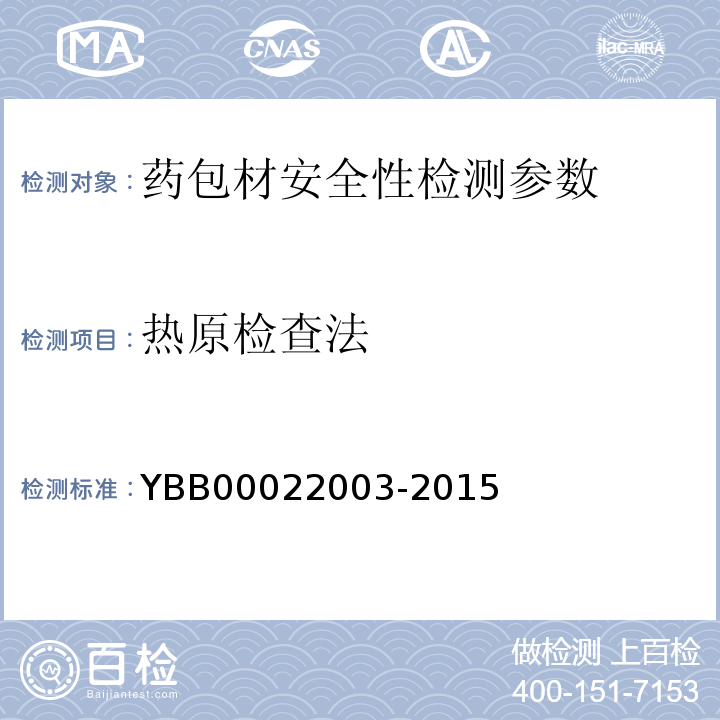 MA CNAS AL ilac-MRA

检测对象：药包材安全性检测参数

检测项目：热原检查法

检测标准：YBB00022003-2015

百检
Baijiantest.com

做检测 上百检
400-151-7153